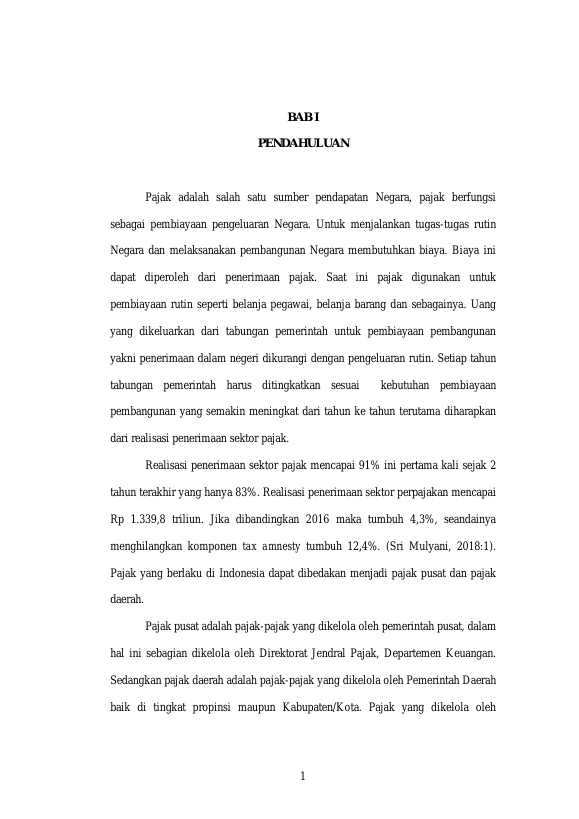 BAB I

PENDAHULUAN

Pajak adalah salah satu sumber pendapatan Negara, pajak berfungsi sebagai pembiayaan pengeluaran Negara. Untuk menjalankan tugas-tugas rutin Negara dan melaksanakan pembangunan Negara membutuhkan biaya. Biaya ini dapat diperoleh dari penerimaan pajak. Saat ini pajak digunakan untuk pembiayaan rutin seperti belanja pegawai, belanja barang dan sebagainya. Uang yang dikeluarkan dari tabungan pemerintah untuk pembiayaan pembangunan yakni penerimaan dalam negeri dikurangi dengan pengeluaran rutin. Setiap tahun tabungan pemerintah harus ditingkatkan sesuai kebutuhan pembiayaan pembangunan yang semakin meningkat dari tahun ke tahun terutama diharapkan dari realisasi penerimaan sektor pajak.

Realisasi penerimaan sektor pajak mencapai 91% ini pertama kali sejak 2 tahun terakhir yang hanya 83%. Realisasi penerimaan sektor perpajakan mencapai Rp 1.339,8 triliun. Jika dibandingkan 2016 maka tumbuh 4,3%, seandainya menghilangkan komponen tax amnesty tumbuh 12,4%. (Sri Mulyani, 2018:1). Pajak yang berlaku di Indonesia dapat dibedakan menjadi pajak pusat dan pajak daerah.

Pajak pusat adalah pajak-pajak yang dikelola oleh pemerintah pusat, dalam hal ini sebagian dikelola oleh Direktorat Jendral Pajak, Departemen Keuangan. Sedangkan pajak daerah adalah pajak-pajak yang dikelola oleh Pemerintah Daerah baik di tingkat propinsi maupun Kabupaten/Kota. Pajak yang dikelola oleh

1